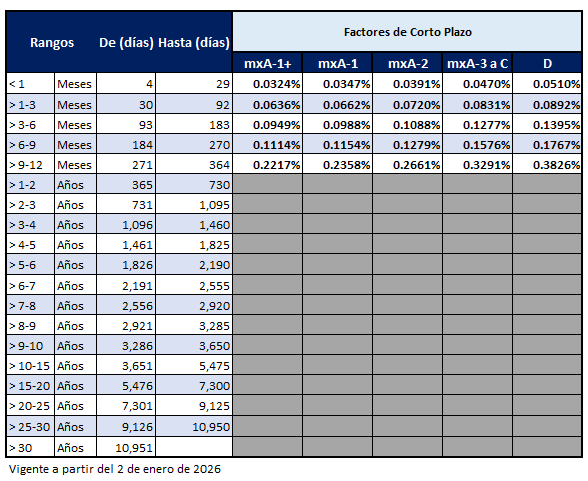 | Rangos | | De (días) | Hasta (días) | Factores de Corto Plazo | | | | |
|---|---|---|---|---|---|---|---|---|
| | | | | mxA-1+ | mxA-1 | mxA-2 | mxA-3 a C | D |
| < 1 | Meses | 4 | 29 | 0.0324% | 0.0347% | 0.0391% | 0.0470% | 0.0510% |
| > 1-3 | Meses | 30 | 92 | 0.0636% | 0.0662% | 0.0720% | 0.0831% | 0.0892% |
| > 3-6 | Meses | 93 | 183 | 0.0949% | 0.0988% | 0.1088% | 0.1277% | 0.1395% |
| > 6-9 | Meses | 184 | 270 | 0.1114% | 0.1154% | 0.1279% | 0.1576% | 0.1767% |
| > 9-12 | Meses | 271 | 364 | 0.2217% | 0.2358% | 0.2661% | 0.3291% | 0.3826% |
| > 1-2 | Años | 365 | 730 | | | | | |
| > 2-3 | Años | 731 | 1,095 | | | | | |
| > 3-4 | Años | 1,096 | 1,460 | | | | | |
| > 4-5 | Años | 1,461 | 1,825 | | | | | |
| > 5-6 | Años | 1,826 | 2,190 | | | | | |
| > 6-7 | Años | 2,191 | 2,555 | | | | | |
| > 7-8 | Años | 2,556 | 2,920 | | | | | |
| > 8-9 | Años | 2,921 | 3,285 | | | | | |
| > 9-10 | Años | 3,286 | 3,650 | | | | | |
| > 10-15 | Años | 3,651 | 5,475 | | | | | |
| > 15-20 | Años | 5,476 | 7,300 | | | | | |
| > 20-25 | Años | 7,301 | 9,125 | | | | | |
| > 25-30 | Años | 9,126 | 10,950 | | | | | |
| > 30 | Años | 10,951 | | | | | | |

Vigente a partir del 2 de enero de 2026